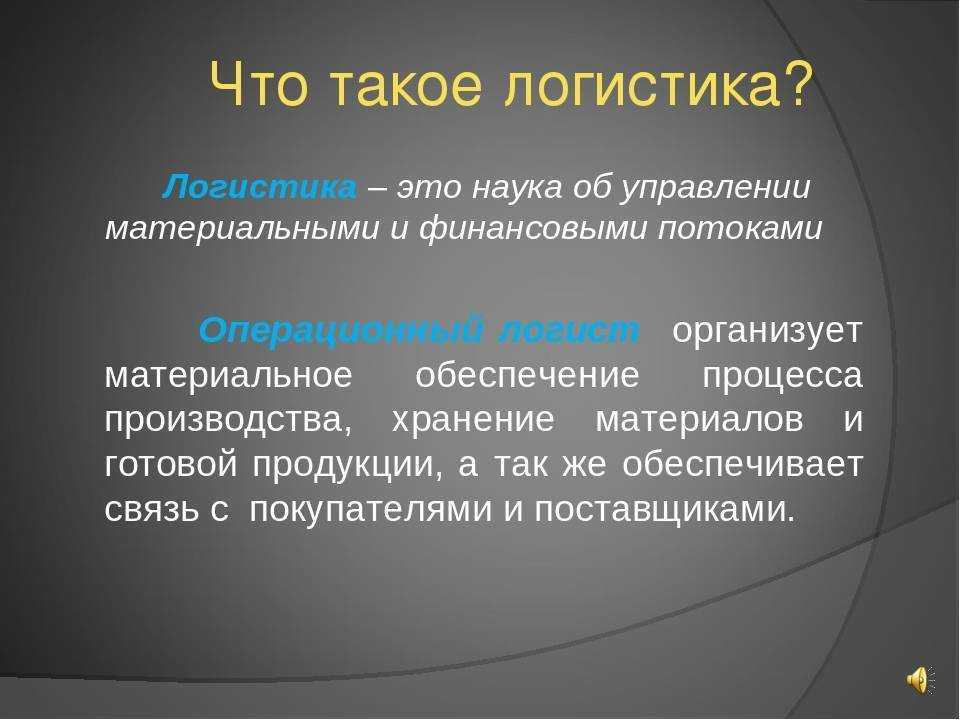 Что такое логистика?

Логистика – это наука об управлении материальными и финансовыми потоками

Операционный логист организует материальное обеспечение процесса производства, хранение материалов и готовой продукции, а так же обеспечивает связь с покупателями и поставщиками.